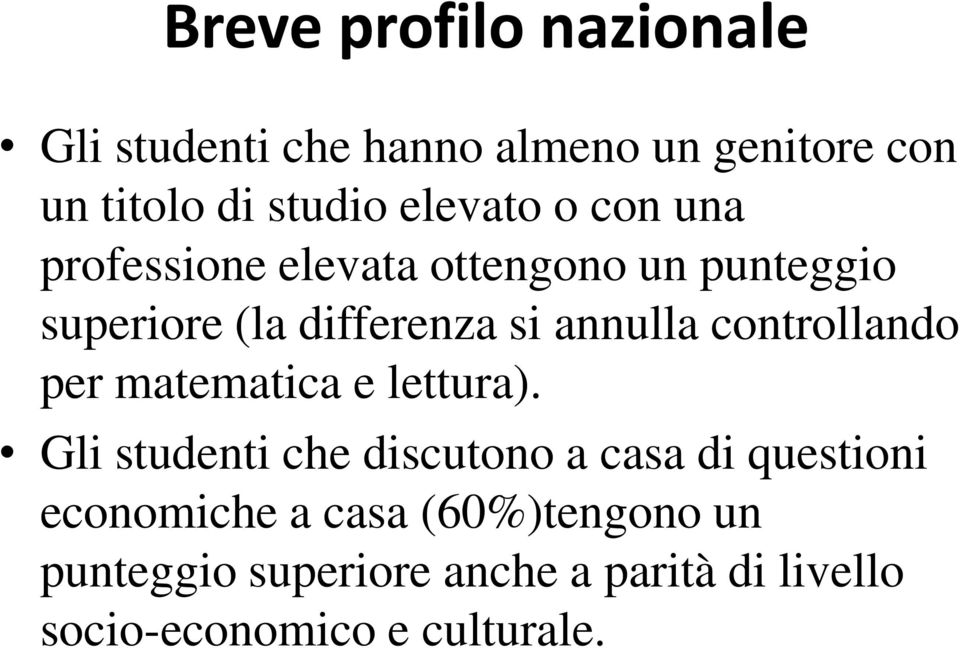 Breve profilo nazionale

• Gli studenti che hanno almeno un genitore con un titolo di studio elevato o con una professione elevata ottengono un punteggio superiore (la differenza si annulla controllando per matematica e lettura).

• Gli studenti che discutono a casa di questioni economiche a casa (60%)tengono un punteggio superiore anche a parità di livello socio-economico e culturale.